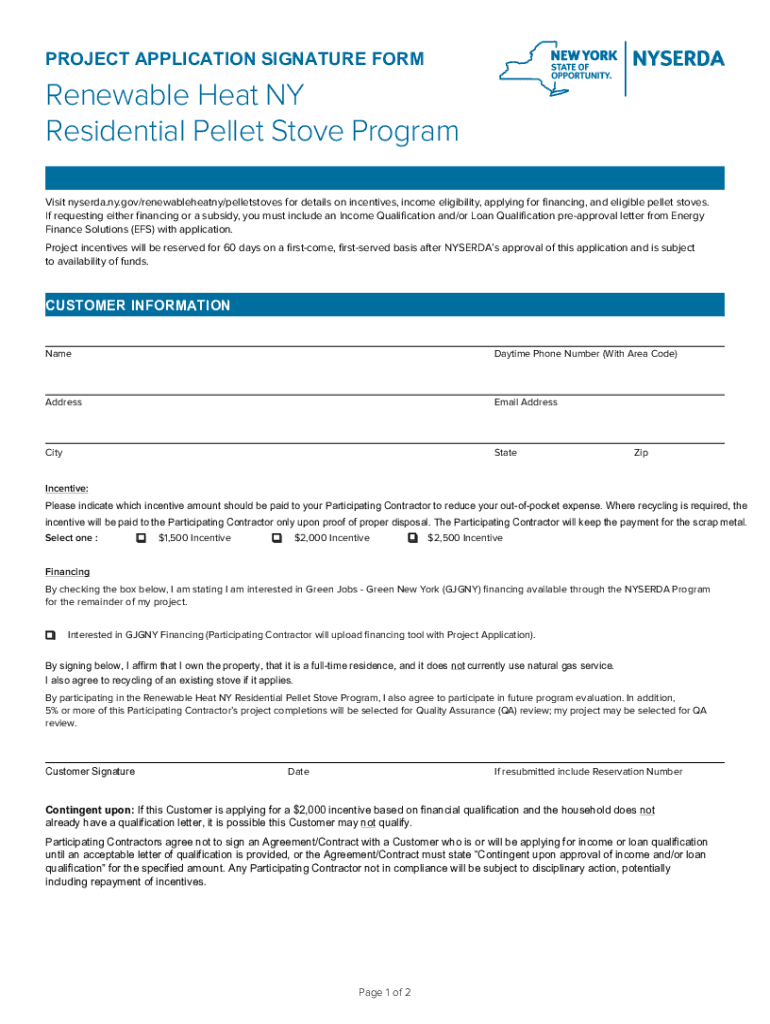 PROJECT APPLICATION SIGNATURE FORM

NEW YORK STATE OF OPPORTUNITY. NYSERDA

Renewable Heat NY
Residential Pellet Stove Program

Visit nyserda.ny.gov/renewableheatny/pelletstoves for details on incentives, income eligibility, applying for financing, and eligible pellet stoves. If requesting either financing or a subsidy, you must include an Income Qualification and/or Loan Qualification pre-approval letter from Energy Finance Solutions (EFS) with application.

Project incentives will be reserved for 60 days on a first-come, first-served basis after NYSERDA's approval of this application and is subject to availability of funds.

CUSTOMER INFORMATION

Name

Daytime Phone Number (With Area Code)

Address

Email Address

City

State

Zip

Incentive:

Please indicate which incentive amount should be paid to your Participating Contractor to reduce your out-of-pocket expense. Where recycling is required, the incentive will be paid to the Participating Contractor only upon proof of proper disposal. The Participating Contractor will keep the payment for the scrap metal.

Select one : $1,500 Incentive $2,000 Incentive $2,500 Incentive

Financing

By checking the box below, I am stating I am interested in Green Jobs - Green New York (GJGNY) financing available through the NYSERDA Program for the remainder of my project.

Interested in GJGNY Financing (Participating Contractor will upload financing tool with Project Application).

By signing below, I affirm that I own the property, that it is a full-time residence, and it does not currently use natural gas service.

I also agree to recycling of an existing stove if it applies.

By participating in the Renewable Heat NY Residential Pellet Stove Program, I also agree to participate in future program evaluation. In addition, 5% or more of this Participating Contractor's project completions will be selected for Quality Assurance (QA) review; my project may be selected for QA review.

Customer Signature

Date

If resubmitted include Reservation Number

Contingent upon: If this Customer is applying for a $2,000 incentive based on financial qualification and the household does not already have a qualification letter, it is possible this Customer may not qualify.

Participating Contractors agree not to sign an Agreement/Contract with a Customer who is or will be applying for income or loan qualification until an acceptable letter of qualification is provided, or the Agreement/Contract must state "Contingent upon approval of income and/or loan qualification" for the specified amount. Any Participating Contractor not in compliance will be subject to disciplinary action, potentially including repayment of incentives.

Page 1 of 2